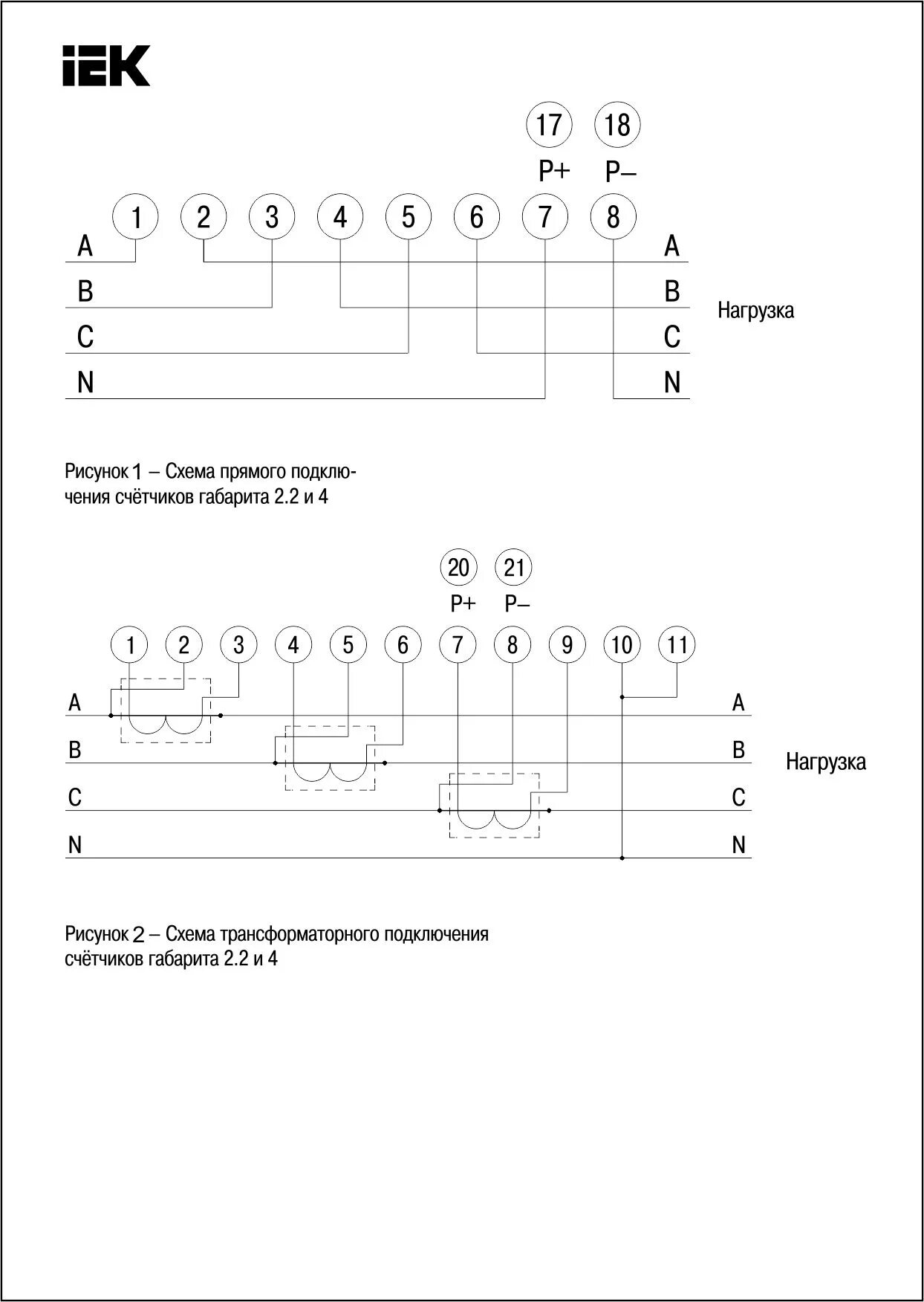 IEK

17 18
P+ P–

1 2 3 4 5 6 7 8

A
B
C
N

A
B
C
N

Нагрузка

Рисунок 1 – Схема прямого подключения счётчиков габарита 2.2 и 4

20 21
P+ P–

1 2 3 4 5 6 7 8 9 10 11

A
B
C
N

A
B
C
N

Нагрузка

Рисунок 2 – Схема трансформаторного подключения счётчиков габарита 2.2 и 4